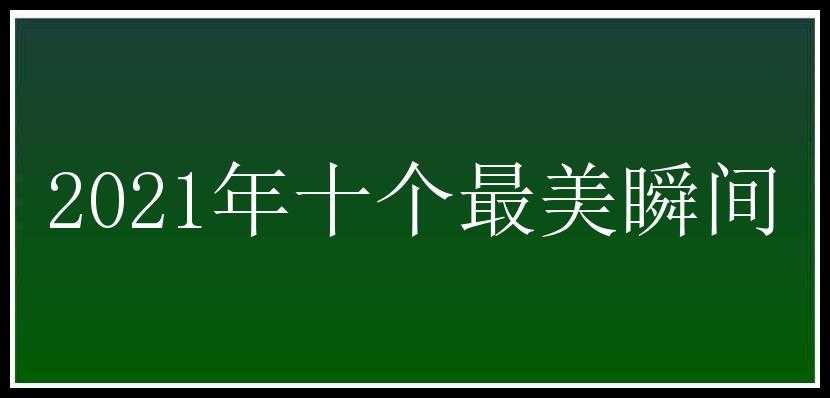 2021年十个最美瞬间